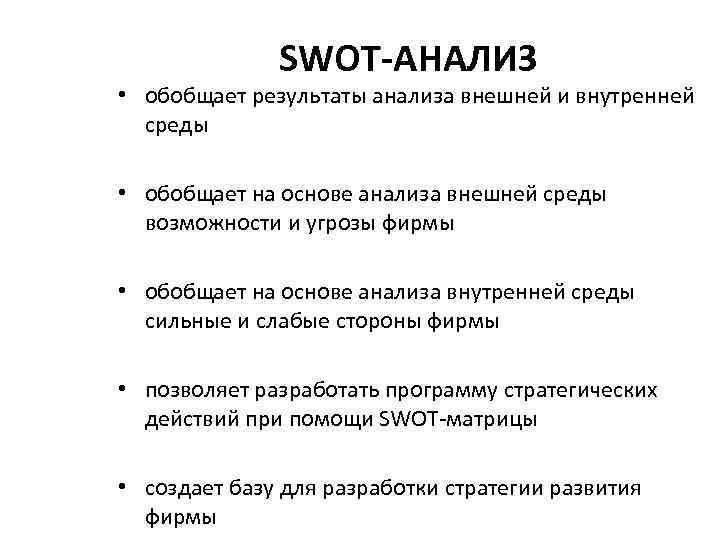 SWOT-АНАЛИЗ

• обобщает результаты анализа внешней и внутренней среды

• обобщает на основе анализа внешней среды возможности и угрозы фирмы

• обобщает на основе анализа внутренней среды сильные и слабые стороны фирмы

• позволяет разработать программу стратегических действий при помощи SWOT-матрицы

• создает базу для разработки стратегии развития фирмы